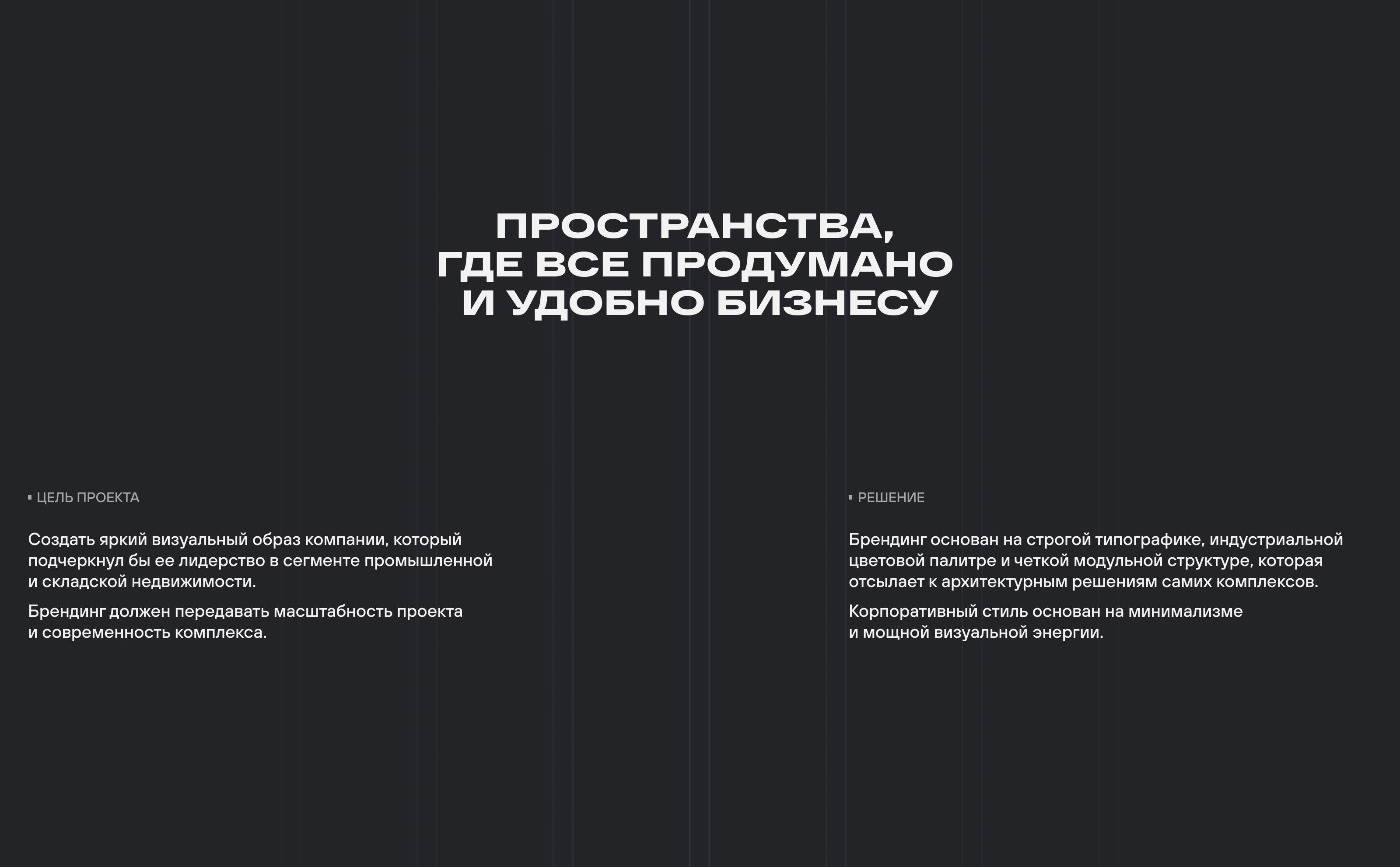 ПРОСТРАНСТВА,
ГДЕ ВСЕ ПРОДУМАНО
И УДОБНО БИЗНЕСУ

ЦЕЛЬ ПРОЕКТА

Создать яркий визуальный образ компании, который подчеркнул бы ее лидерство в сегменте промышленной и складской недвижимости.

Брендинг должен передавать масштабность проекта и современность комплекса.

РЕШЕНИЕ

Брендинг основан на строгой типографике, индустриальной цветовой палитре и четкой модульной структуре, которая отсылает к архитектурным решениям самих комплексов.

Корпоративный стиль основан на минимализме и мощной визуальной энергии.